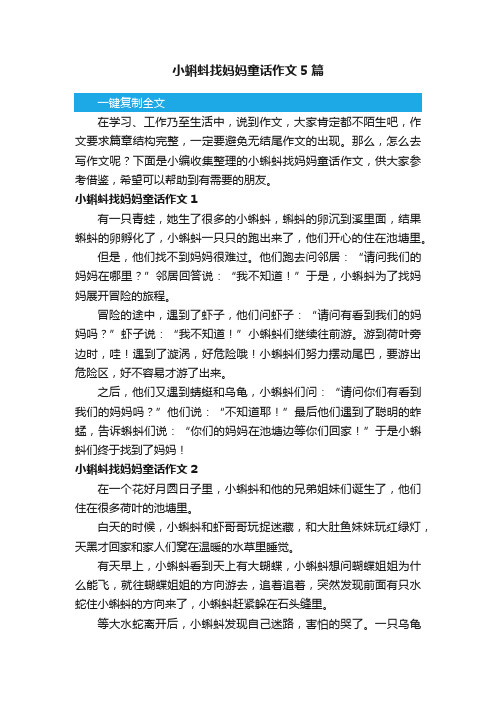 小蝌蚪找妈妈童话作文5篇

一键复制全文

在学习、工作乃至生活中，说到作文，大家肯定都不陌生吧，作文要求篇章结构完整，一定要避免无结尾作文的出现。那么，怎么去写作文呢？下面是小编收集整理的小蝌蚪找妈妈童话作文，供大家参考借鉴，希望可以帮助到有需要的朋友。

小蝌蚪找妈妈童话作文1

有一只青蛙，她生了很多的小蝌蚪，蝌蚪的卵沉到溪里面，结果蝌蚪的卵孵化了，小蝌蚪一只只的跑出来了，他们开心的住在池塘里。

但是，他们找不到妈妈很难过。他们跑去问邻居：“请问我们的妈妈在哪里？”邻居回答说：“我不知道！”于是，小蝌蚪为了找妈妈展开冒险的旅程。

冒险的途中，遇到了虾子，他们问虾子：“请问有看到我们的妈妈吗？”虾子说：“我不知道！”小蝌蚪们继续往前游。游到荷叶旁边时，哇！遇到了漩涡，好危险哦！小蝌蚪们努力摆动尾巴，要游出危险区，好不容易才游了出来。

之后，他们又遇到蜻蜓和乌龟，小蝌蚪们问：“请问你们有看到我们的妈妈吗？”他们说：“不知道耶！”最后他们遇到了聪明的蚱蜢，告诉蝌蚪们说：“你们的妈妈在池塘边等你们回家！”于是小蝌蚪们终于找到了妈妈！

小蝌蚪找妈妈童话作文2

在一个花好月圆日子里，小蝌蚪和他的兄弟姐妹们诞生了，他们住在很多荷叶的池塘里。

白天的时候，小蝌蚪和虾哥哥玩捉迷藏，和大肚鱼妹妹玩红绿灯，天黑才回家和家人们窝在温暖的水草里睡觉。

有天早上，小蝌蚪看到天上有大蝴蝶，小蝌蚪想问蝴蝶姐姐为什么能飞，就往蝴蝶姐姐的方向游去，追着追着，突然发现前面有只水蛇往小蝌蚪的方向来了，小蝌蚪赶紧躲在石头缝里。

等大水蛇离开后，小蝌蚪发现自己迷路，害怕的哭了。一只乌龟